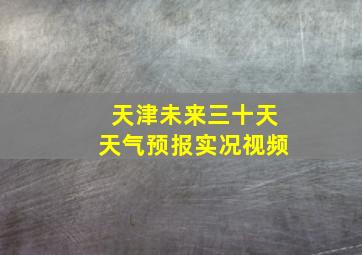 天津未来三十天
天气预报实况视频